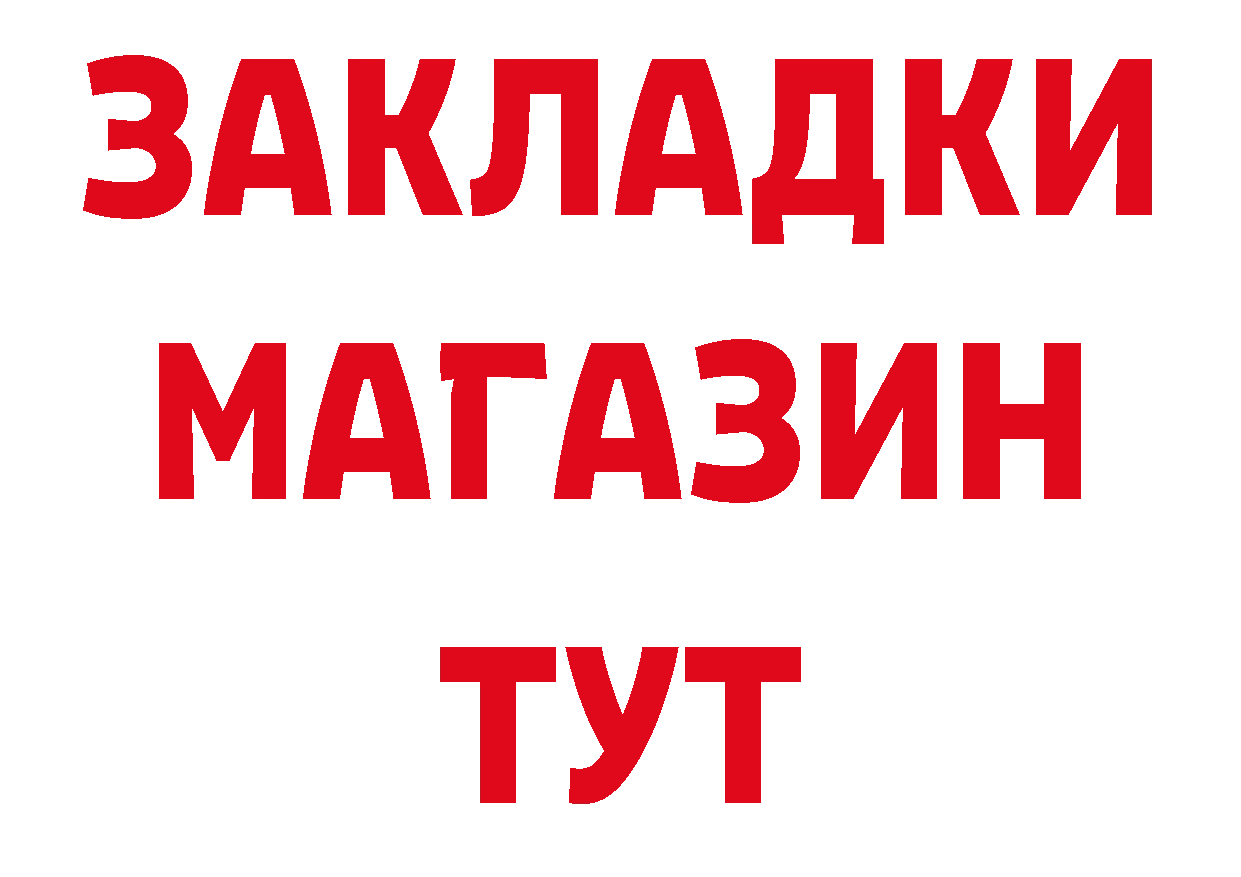 ЗАКЛАДКИ
МАГАЗИН
ТУТ